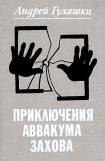 Андрей Гуляшки

ПРИКЛЮЧЕНИЯ АВВАКУМА ЗАХОВА